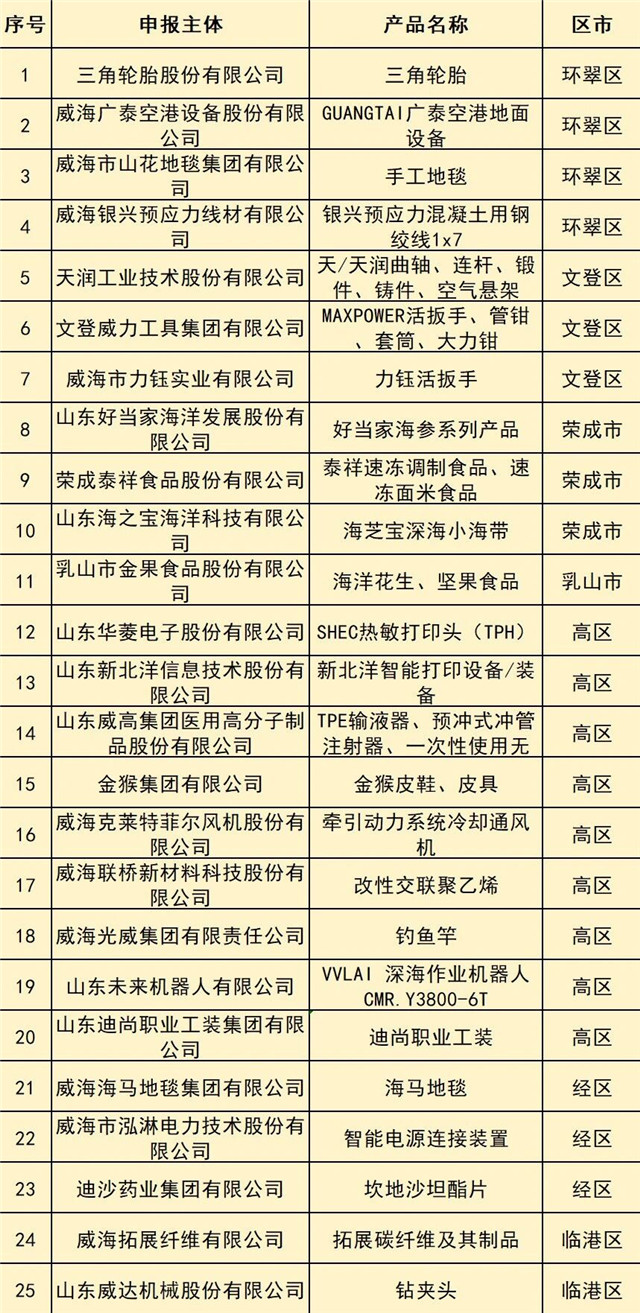 | 序号 | 申报主体 | 产品名称 | 区市 |
|---|---|---|---|
| 1 | 三角轮胎股份有限公司 | 三角轮胎 | 环翠区 |
| 2 | 威海广泰空港设备股份有限公司 | GUANGTAI广泰空港地面设备 | 环翠区 |
| 3 | 威海市山花地毯集团有限公司 | 手工地毯 | 环翠区 |
| 4 | 威海银兴预应力线材有限公司 | 银兴预应力混凝土用钢绞线1x7 | 环翠区 |
| 5 | 天润工业技术股份有限公司 | 天/天润曲轴、连杆、锻件、铸件、空气悬架 | 文登区 |
| 6 | 文登威力工具集团有限公司 | MAXPOWER活扳手、管钳、套筒、大力钳 | 文登区 |
| 7 | 威海市力钰实业有限公司 | 力钰活扳手 | 文登区 |
| 8 | 山东好当家海洋发展股份有限公司 | 好当家海参系列产品 | 荣成市 |
| 9 | 荣成泰祥食品股份有限公司 | 泰祥速冻调制食品、速冻面米食品 | 荣成市 |
| 10 | 山东海之宝海洋科技有限公司 | 海芝宝深海小海带 | 荣成市 |
| 11 | 乳山市金果食品股份有限公司 | 海洋花生、坚果食品 | 乳山市 |
| 12 | 山东华菱电子股份有限公司 | SHEC热敏打印头（TPH） | 高区 |
| 13 | 山东新北洋信息技术股份有限公司 | 新北洋智能打印设备/装备 | 高区 |
| 14 | 山东威高集团医用高分子制品股份有限公司 | TPE输液器、预冲式冲管注射器、一次性使用无 | 高区 |
| 15 | 金猴集团有限公司 | 金猴皮鞋、皮具 | 高区 |
| 16 | 威海克莱特菲尔风机股份有限公司 | 牵引动力系统冷却通风机 | 高区 |
| 17 | 威海联桥新材料科技股份有限公司 | 改性交联聚乙烯 | 高区 |
| 18 | 威海光威集团有限责任公司 | 钓鱼竿 | 高区 |
| 19 | 山东未来机器人有限公司 | VVLAI 深海作业机器人 CMR.Y3800-6T | 高区 |
| 20 | 山东迪尚职业工装集团有限公司 | 迪尚职业工装 | 高区 |
| 21 | 威海海马地毯集团有限公司 | 海马地毯 | 经区 |
| 22 | 威海市泓淋电力技术股份有限公司 | 智能电源连接装置 | 经区 |
| 23 | 迪沙药业集团有限公司 | 坎地沙坦酯片 | 经区 |
| 24 | 威海拓展纤维有限公司 | 拓展碳纤维及其制品 | 临港区 |
| 25 | 山东威达机械股份有限公司 | 钻夹头 | 临港区 |